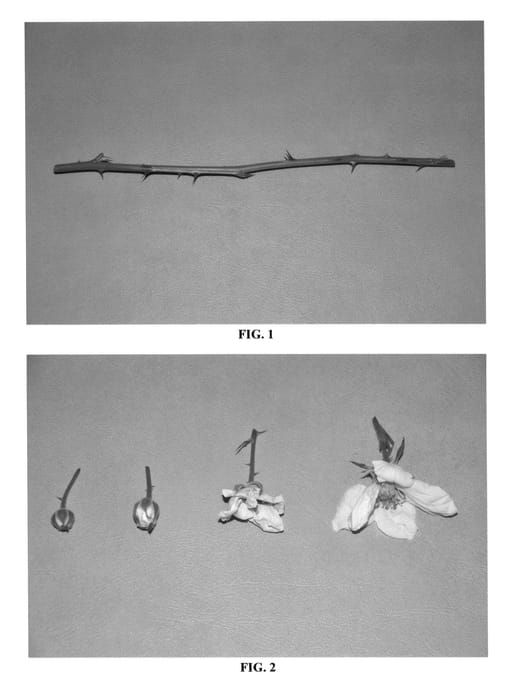 FIG. 1

FIG. 2